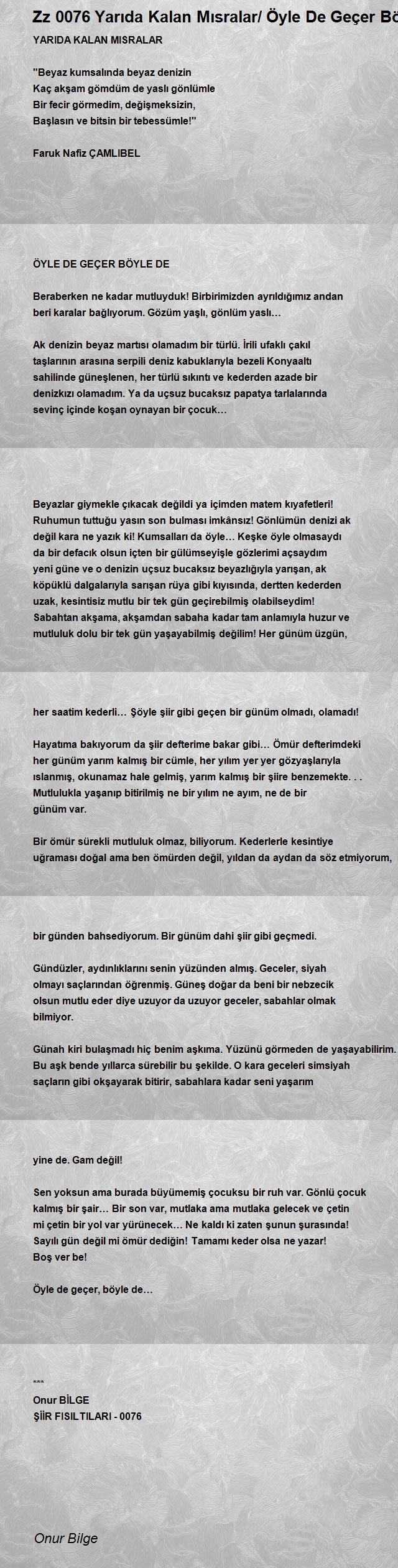 Zz 0076 Yarıda Kalan Mısralar/ Öyle De Geçer Bö

YARIDA KALAN MISRALAR

"Beyaz kumsalında beyaz denizin
Kaç akşam gömdüm de yaslı gönlümle
Bir fecir görmedim, değişmeksizin,
Başlasın ve bitsin bir tebessümle!"

Faruk Nafiz ÇAMLIBEL

ÖYLE DE GEÇER BÖYLE DE

Beraberken ne kadar mutluyduk! Birbirimizden ayrıldığımız andan beri karalar bağlıyorum. Gözüm yaşlı, gönlüm yaslı…

Ak denizin beyaz martısı olamadım bir türlü. İrili ufaklı çakıl taşlarının arasına serpili deniz kabuklarıyla bezeli Konyaaltı sahilinde güneşlenen, her türlü sıkıntı ve kederden azade bir denizkızı olamadım. Ya da uçsuz bucaksız papatya tarlalarında sevinç içinde koşan oynayan bir çocuk…

Beyazlar giymekle çıkacak değildi ya içimden matem kıyafetleri! Ruhumun tuttuğu yasın son bulması imkânsız! Gönlümün denizi ak değil kara ne yazık ki! Kumsalları da öyle… Keşke öyle olmasaydı da bir defacık olsun içten bir gülümseyişle gözlerimi açsaydım yeni güne ve o denizin uçsuz bucaksız beyazlığıyla yarışan, ak köpüklü dalgalarıyla sarışan rüya gibi kıyısında, dertten kederden uzak, kesintisiz mutlu bir tek gün geçirebilmiş olabilseydim! Sabahtan akşama, akşamdan sabaha kadar tam anlamıyla huzur ve mutluluk dolu bir tek gün yaşayabilmiş değilim! Her günüm üzgün,

her saatim kederli… Şöyle şiir gibi geçen bir günüm olmadı, olamadı!

Hayatıma bakıyorum da şiir defterime bakar gibi… Ömür defterimdeki her günüm yarım kalmış bir cümle, her yılım yer yer gözyaşlarıyla ıslanmış, okunamaz hale gelmiş, yarım kalmış bir şiire benzemekte. . . Mutlulukla yaşanıp bitirilmiş ne bir yılım ne ayım, ne de bir günüm var.

Bir ömür sürekli mutluluk olmaz, biliyorum. Kederlerle kesintiye uğraması doğal ama ben ömürden değil, yıldan da aydan da söz etmiyorum,

bir günden bahsediyorum. Bir günüm dahi şiir gibi geçmedi.

Gündüzler, aydınlıklarını senin yüzünden almış. Geceler, siyah olmayı saçlarından öğrenmiş. Güneş doğar da beni bir nebzecik olsun mutlu eder diye uzuyor da uzuyor geceler, sabahlar olmak bilmiyor.

Günah kiri bulaşmadı hiç benim aşkıma. Yüzünü görmeden de yaşayabilirim. Bu aşk bende yıllarca sürebilir bu şekilde. O kara geceleri simsiyah saçların gibi okşayarak bitirir, sabahlara kadar seni yaşarım

yine de. Gam değil!

Sen yoksun ama burada büyümemiş çocuksu bir ruh var. Gönlü çocuk kalmış bir şair… Bir son var, mutlaka ama mutlaka gelecek ve çetin mi çetin bir yol var yürünecek… Ne kaldı ki zaten şunun şurasında! Sayılı gün değil mi ömür dediğin! Tamamı keder olsa ne yazar! Boş ver be!

Öyle de geçer, böyle de…

***
Onur BİLGE
ŞİİR FISILTILARI - 0076

Onur Bilge